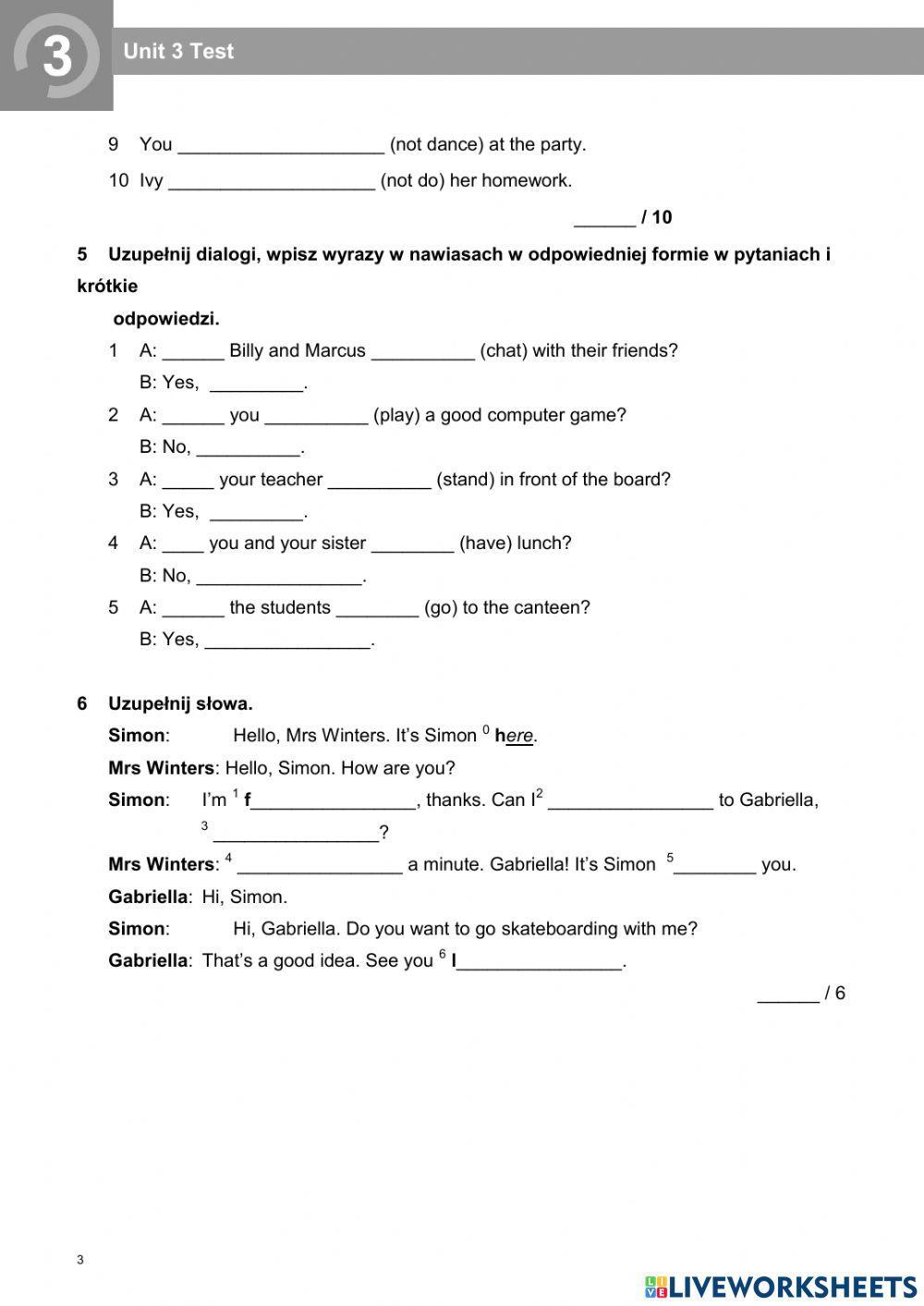 3 Unit 3 Test

9 You ____________________ (not dance) at the party.

10 Ivy ____________________ (not do) her homework.

______ / 10

5 Uzupełnij dialogi, wpisz wyrazy w nawiasach w odpowiedniej formie w pytaniach i krótkie odpowiedzi.

1 A: ______ Billy and Marcus __________ (chat) with their friends?
B: Yes, _________.

2 A: ______ you __________ (play) a good computer game?
B: No, __________.

3 A: _____ your teacher __________ (stand) in front of the board?
B: Yes, _________.

4 A: ____ you and your sister ________ (have) lunch?
B: No, ________________.

5 A: ______ the students ________ (go) to the canteen?
B: Yes, ________________.

6 Uzupełnij słowa.

Simon: Hello, Mrs Winters. It's Simon $^0$ here.

Mrs Winters: Hello, Simon. How are you?

Simon: I'm $^1$ f________________, thanks. Can I$^2$ ________________ to Gabriella, $^3$________________?

Mrs Winters: $^4$ ________________ a minute. Gabriella! It's Simon $^5$________ you.

Gabriella: Hi, Simon.

Simon: Hi, Gabriella. Do you want to go skateboarding with me?

Gabriella: That's a good idea. See you $^6$ l________________.

______ / 6

3

LIVEWORKSHEETS